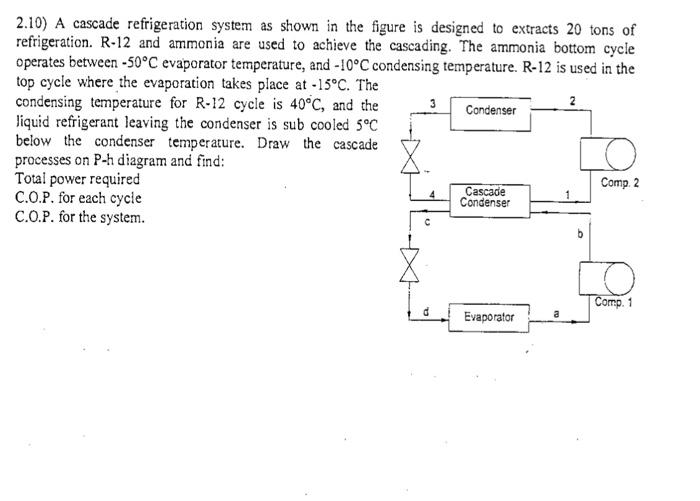 2.10) A cascade refrigeration system as shown in the figure is designed to extracts 20 tons of refrigeration. R-12 and ammonia are used to achieve the cascading. The ammonia bottom cycle operates between -50°C evaporator temperature, and -10°C condensing temperature. R-12 is used in the top cycle where the evaporation takes place at -15°C. The condensing temperature for R-12 cycle is 40°C, and the liquid refrigerant leaving the condenser is sub cooled 5°C below the condenser temperature. Draw the cascade processes on P-h diagram and find:
Total power required
C.O.P. for each cycle
C.O.P. for the system.

3
Condenser
2
Comp. 2
4
Cascade Condenser
1
c
b
Comp. 1
d
Evaporator
a